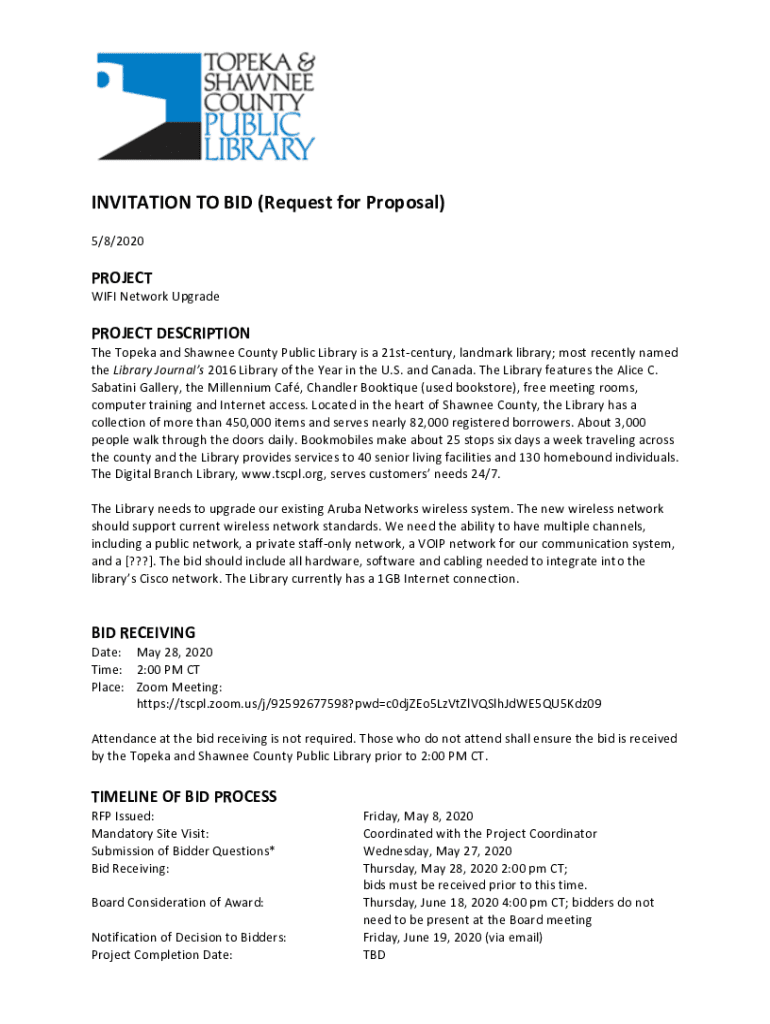 TOPEKA & SHAWNEE COUNTY PUBLIC LIBRARY

INVITATION TO BID (Request for Proposal)

5/8/2020

PROJECT

WIFI Network Upgrade

PROJECT DESCRIPTION

The Topeka and Shawnee County Public Library is a 21st-century, landmark library; most recently named the Library Journal's 2016 Library of the Year in the U.S. and Canada. The Library features the Alice C. Sabatini Gallery, the Millennium Café, Chandler Booktique (used bookstore), free meeting rooms, computer training and Internet access. Located in the heart of Shawnee County, the Library has a collection of more than 450,000 items and serves nearly 82,000 registered borrowers. About 3,000 people walk through the doors daily. Bookmobiles make about 25 stops six days a week traveling across the county and the Library provides services to 40 senior living facilities and 130 homebound individuals. The Digital Branch Library, www.tscpl.org, serves customers' needs 24/7.

The Library needs to upgrade our existing Aruba Networks wireless system. The new wireless network should support current wireless network standards. We need the ability to have multiple channels, including a public network, a private staff-only network, a VOIP network for our communication system, and a [???]. The bid should include all hardware, software and cabling needed to integrate into the library's Cisco network. The Library currently has a 1GB Internet connection.

BID RECEIVING

Date: May 28, 2020
Time: 2:00 PM CT
Place: Zoom Meeting:
https://tscpl.zoom.us/j/92592677598?pwd=c0djZEo5LzVtZlVQSlhJdWE5QU5Kdz09

Attendance at the bid receiving is not required. Those who do not attend shall ensure the bid is received by the Topeka and Shawnee County Public Library prior to 2:00 PM CT.

TIMELINE OF BID PROCESS

| | |
|---|---|
| RFP Issued: | Friday, May 8, 2020 |
| Mandatory Site Visit: | Coordinated with the Project Coordinator |
| Submission of Bidder Questions* | Wednesday, May 27, 2020 |
| Bid Receiving: | Thursday, May 28, 2020 2:00 pm CT; bids must be received prior to this time. |
| Board Consideration of Award: | Thursday, June 18, 2020 4:00 pm CT; bidders do not need to be present at the Board meeting |
| Notification of Decision to Bidders: | Friday, June 19, 2020 (via email) |
| Project Completion Date: | TBD |